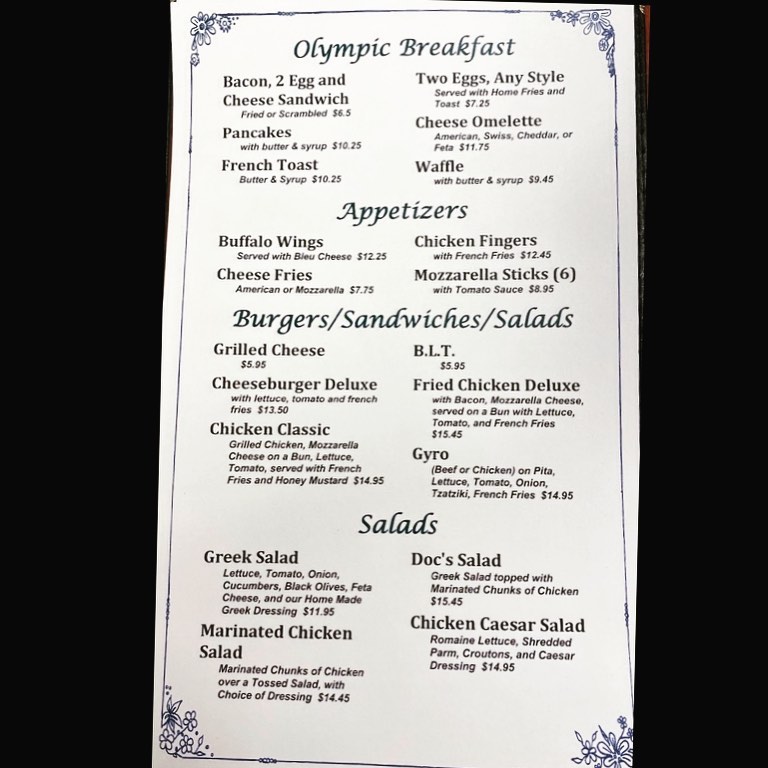 Olympic Breakfast

Bacon, 2 Egg and Cheese Sandwich
Fried or Scrambled $6.5

Pancakes
with butter & syrup $10.25

French Toast
Butter & Syrup $10.25

Two Eggs, Any Style
Served with Home Fries and Toast $7.25

Cheese Omelette
American, Swiss, Cheddar, or Feta $11.75

Waffle
with butter & syrup $9.45

Appetizers

Buffalo Wings
Served with Bleu Cheese $12.25

Cheese Fries
American or Mozzarella $7.75

Chicken Fingers
with French Fries $12.45

Mozzarella Sticks (6)
with Tomato Sauce $8.95

Burgers/Sandwiches/Salads

Grilled Cheese
$5.95

Cheeseburger Deluxe
with lettuce, tomato and french fries $13.50

Chicken Classic
Grilled Chicken, Mozzarella Cheese on a Bun, Lettuce, Tomato, served with French Fries and Honey Mustard $14.95

B.L.T.
$5.95

Fried Chicken Deluxe
with Bacon, Mozzarella Cheese, served on a Bun with Lettuce, Tomato, and French Fries $15.45

Gyro
(Beef or Chicken) on Pita, Lettuce, Tomato, Onion, Tzatziki, French Fries $14.95

Salads

Greek Salad
Lettuce, Tomato, Onion, Cucumbers, Black Olives, Feta Cheese, and our Home Made Greek Dressing $11.95

Marinated Chicken Salad
Marinated Chunks of Chicken over a Tossed Salad, with Choice of Dressing $14.45

Doc's Salad
Greek Salad topped with Marinated Chunks of Chicken $15.45

Chicken Caesar Salad
Romaine Lettuce, Shredded Parm, Croutons, and Caesar Dressing $14.95